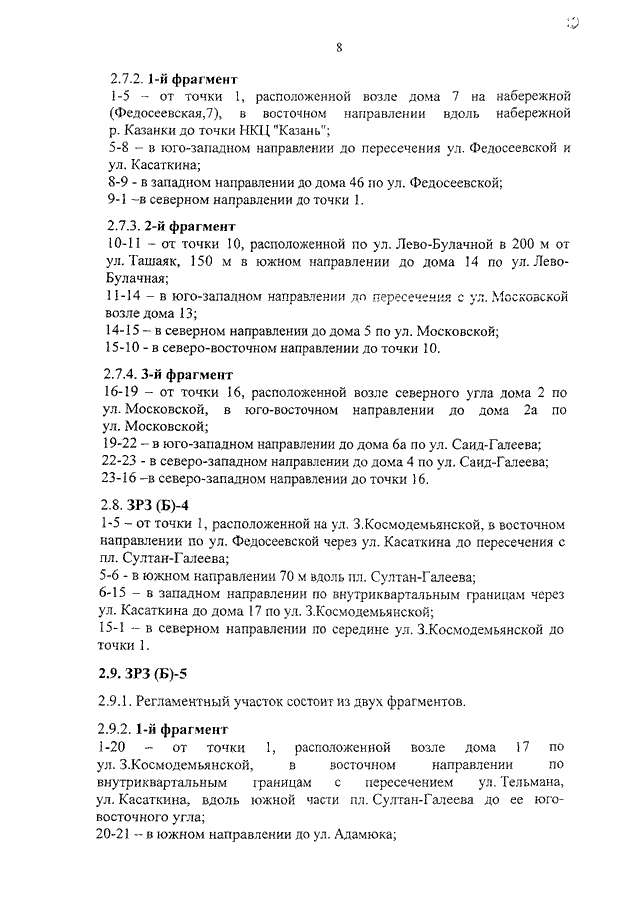 8

2.7.2. 1-й фрагмент
1-5 – от точки 1, расположенной возле дома 7 на набережной (Федосеевская,7), в восточном направлении вдоль набережной р. Казанки до точки НКЦ "Казань";
5-8 – в юго-западном направлении до пересечения ул. Федосеевской и ул. Касаткина;
8-9 - в западном направлении до дома 46 по ул. Федосеевской;
9-1 –в северном направлении до точки 1.

2.7.3. 2-й фрагмент
10-11 – от точки 10, расположенной по ул. Лево-Булачной в 200 м от ул. Ташаяк, 150 м в южном направлении до дома 14 по ул. Лево-Булачная;
11-14 – в юго-западном направлении до пересечения с ул. Московской возле дома 13;
14-15 – в северном направлении до дома 5 по ул. Московской;
15-10 - в северо-восточном направлении до точки 10.

2.7.4. 3-й фрагмент
16-19 – от точки 16, расположенной возле северного угла дома 2 по ул. Московской, в юго-восточном направлении до дома 2а по ул. Московской;
19-22 – в юго-западном направлении до дома 6а по ул. Саид-Галеева;
22-23 - в северо-западном направлении до дома 4 по ул. Саид-Галеева;
23-16 –в северо-западном направлении до точки 16.

2.8. ЗРЗ (Б)-4
1-5 – от точки 1, расположенной на ул. З.Космодемьянской, в восточном направлении по ул. Федосеевской через ул. Касаткина до пересечения с пл. Султан-Галеева;
5-6 - в южном направлении 70 м вдоль пл. Султан-Галеева;
6-15 – в западном направлении по внутриквартальным границам через ул. Касаткина до дома 17 по ул. З.Космодемьянской;
15-1 – в северном направлении по середине ул. З.Космодемьянской до точки 1.

2.9. ЗРЗ (Б)-5

2.9.1. Регламентный участок состоит из двух фрагментов.

2.9.2. 1-й фрагмент
1-20 – от точки 1, расположенной возле дома 17 по ул. З.Космодемьянской, в восточном направлении по внутриквартальным границам с пересечением ул. Тельмана, ул. Касаткина, вдоль южной части пл. Султан-Галеева до ее юго-восточного угла;
20-21 – в южном направлении до ул. Адамюка;